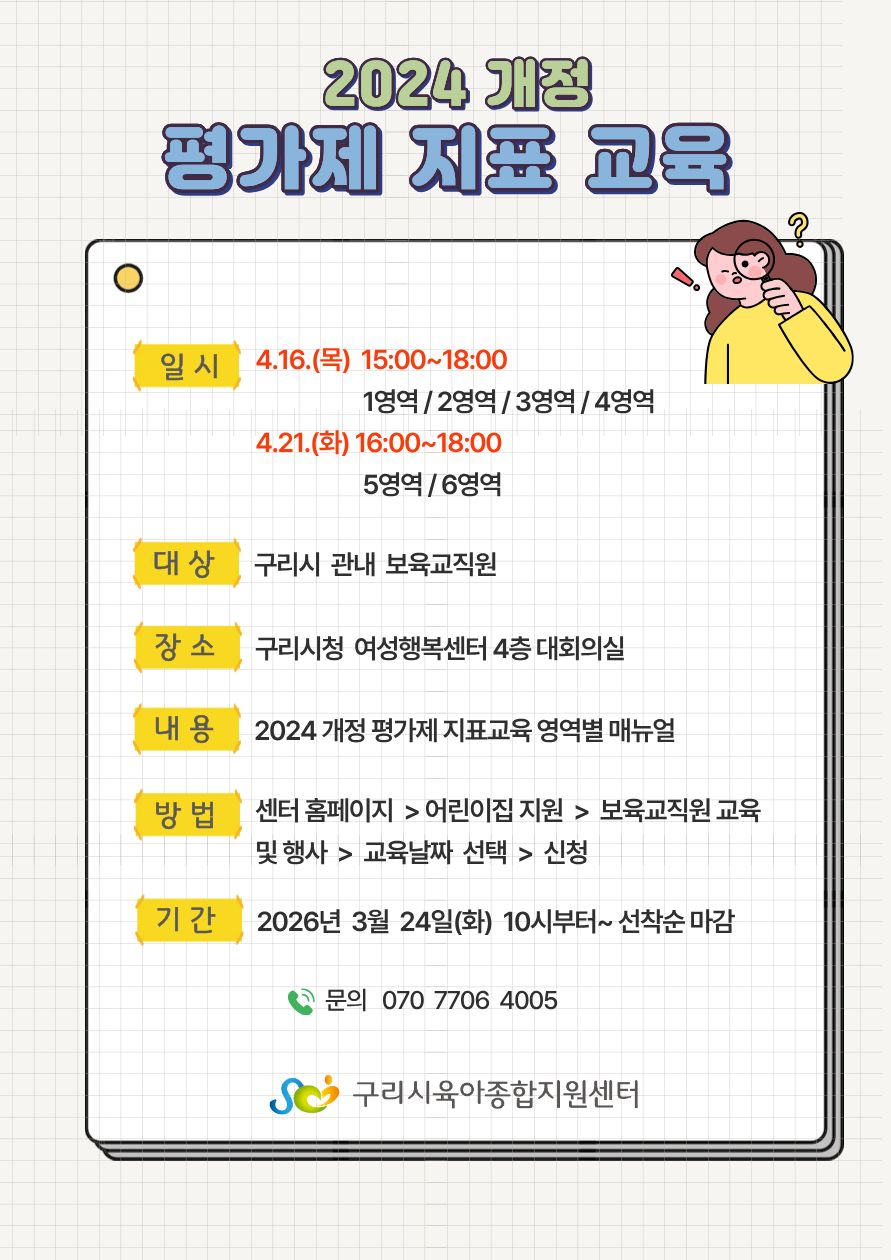 2024 개정
평가제 지표 교육

일 시 4.16.(목) 15:00~18:00
1영역 / 2영역 / 3영역 / 4영역
4.21.(화) 16:00~18:00
5영역 / 6영역

대 상 구리시 관내 보육교직원

장 소 구리시청 여성행복센터 4층 대회의실

내 용 2024 개정 평가제 지표교육 영역별 매뉴얼

방 법 센터 홈페이지 > 어린이집 지원 > 보육교직원 교육 및 행사 > 교육날짜 선택 > 신청

기 간 2026년 3월 24일(화) 10시부터~ 선착순 마감

문의 070 7706 4005

구리시육아종합지원센터